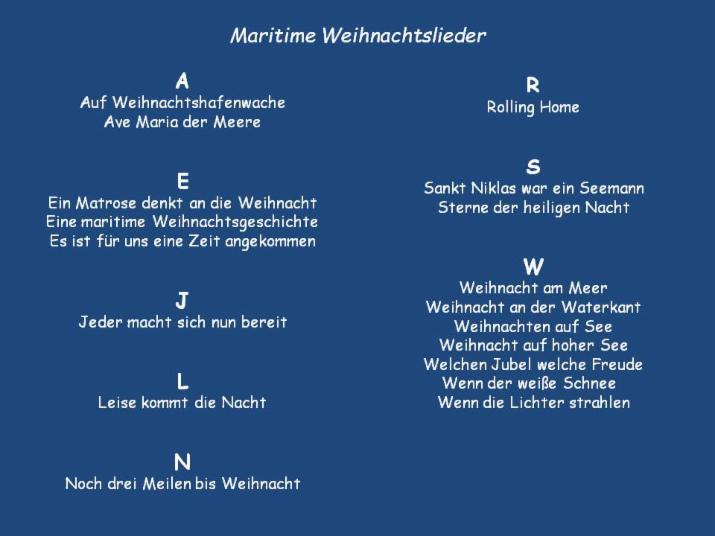 Maritime Weihnachtslieder

A
Auf Weihnachtshafenwache
Ave Maria der Meere

E
Ein Matrose denkt an die Weihnacht
Eine maritime Weihnachtsgeschichte
Es ist für uns eine Zeit angekommen

J
Jeder macht sich nun bereit

L
Leise kommt die Nacht

N
Noch drei Meilen bis Weihnacht

R
Rolling Home

S
Sankt Niklas war ein Seemann
Sterne der heiligen Nacht

W
Weihnacht am Meer
Weihnacht an der Waterkant
Weihnachten auf See
Weihnacht auf hoher See
Welchen Jubel welche Freude
Wenn der weiße Schnee
Wenn die Lichter strahlen